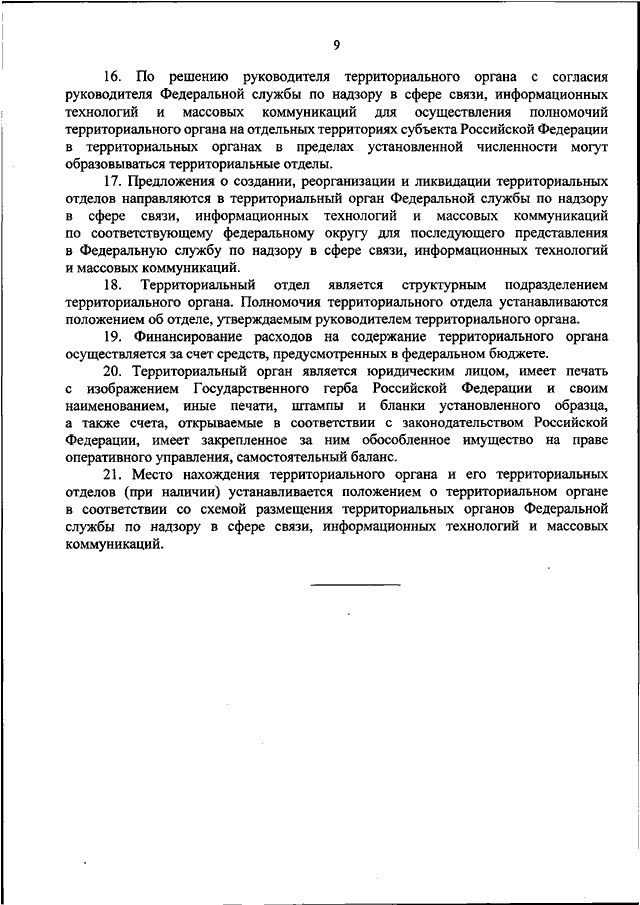 9

16. По решению руководителя территориального органа с согласия руководителя Федеральной службы по надзору в сфере связи, информационных технологий и массовых коммуникаций для осуществления полномочий территориального органа на отдельных территориях субъекта Российской Федерации в территориальных органах в пределах установленной численности могут образовываться территориальные отделы.

17. Предложения о создании, реорганизации и ликвидации территориальных отделов направляются в территориальный орган Федеральной службы по надзору в сфере связи, информационных технологий и массовых коммуникаций по соответствующему федеральному округу для последующего представления в Федеральную службу по надзору в сфере связи, информационных технологий и массовых коммуникаций.

18. Территориальный отдел является структурным подразделением территориального органа. Полномочия территориального отдела устанавливаются положением об отделе, утверждаемым руководителем территориального органа.

19. Финансирование расходов на содержание территориального органа осуществляется за счет средств, предусмотренных в федеральном бюджете.

20. Территориальный орган является юридическим лицом, имеет печать с изображением Государственного герба Российской Федерации и своим наименованием, иные печати, штампы и бланки установленного образца, а также счета, открываемые в соответствии с законодательством Российской Федерации, имеет закрепленное за ним обособленное имущество на праве оперативного управления, самостоятельный баланс.

21. Место нахождения территориального органа и его территориальных отделов (при наличии) устанавливается положением о территориальном органе в соответствии со схемой размещения территориальных органов Федеральной службы по надзору в сфере связи, информационных технологий и массовых коммуникаций.